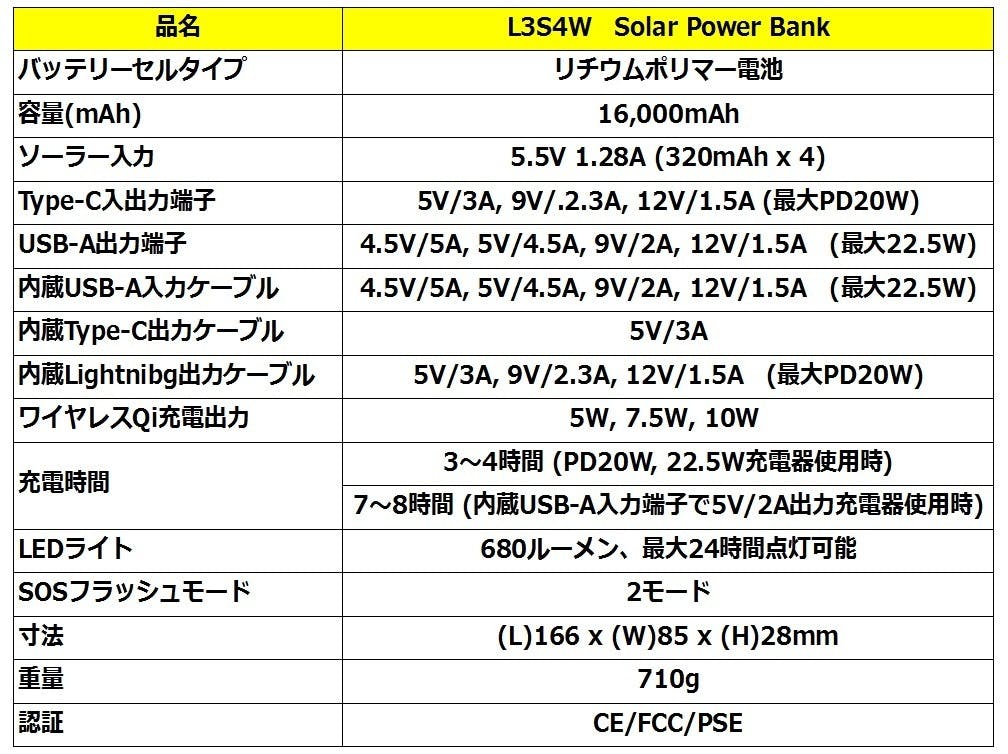 | 品名 | L3S4W Solar Power Bank |
|---|---|
| バッテリーセルタイプ | リチウムポリマー電池 |
| 容量(mAh) | 16,000mAh |
| ソーラー入力 | 5.5V 1.28A (320mAh x 4) |
| Type-C入出力端子 | 5V/3A, 9V/.2.3A, 12V/1.5A (最大PD20W) |
| USB-A出力端子 | 4.5V/5A, 5V/4.5A, 9V/2A, 12V/1.5A (最大22.5W) |
| 内蔵USB-A入力ケーブル | 4.5V/5A, 5V/4.5A, 9V/2A, 12V/1.5A (最大22.5W) |
| 内蔵Type-C出力ケーブル | 5V/3A |
| 内蔵Lightnibg出力ケーブル | 5V/3A, 9V/2.3A, 12V/1.5A (最大PD20W) |
| ワイヤレスQi充電出力 | 5W, 7.5W, 10W |
| 充電時間 | 3～4時間 (PD20W, 22.5W充電器使用時) |
| | 7～8時間 (内蔵USB-A入力端子で5V/2A出力充電器使用時) |
| LEDライト | 680ルーメン、最大24時間点灯可能 |
| SOSフラッシュモード | 2モード |
| 寸法 | (L)166 x (W)85 x (H)28mm |
| 重量 | 710g |
| 認証 | CE/FCC/PSE |